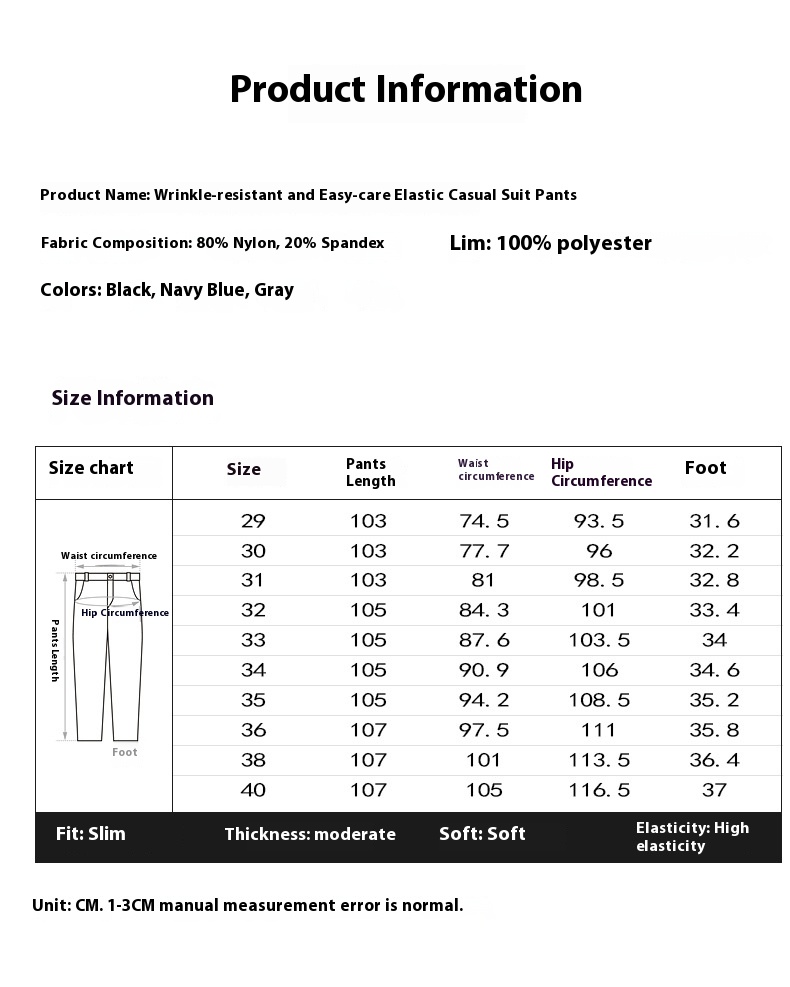 Product Information

Product Name: Wrinkle-resistant and Easy-care Elastic Casual Suit Pants

Fabric Composition: 80% Nylon, 20% Spandex

Lim: 100% polyester

Colors: Black, Navy Blue, Gray

Size Information

| Size chart | Size | Pants Length | Waist circumference | Hip Circumference | Foot |
|---|---|---|---|---|---|
| Waist circumference Hip Circumference Pants Length Foot | 29 | 103 | 74.5 | 93.5 | 31.6 |
| | 30 | 103 | 77.7 | 96 | 32.2 |
| | 31 | 103 | 81 | 98.5 | 32.8 |
| | 32 | 105 | 84.3 | 101 | 33.4 |
| | 33 | 105 | 87.6 | 103.5 | 34 |
| | 34 | 105 | 90.9 | 106 | 34.6 |
| | 35 | 105 | 94.2 | 108.5 | 35.2 |
| | 36 | 107 | 97.5 | 111 | 35.8 |
| | 38 | 107 | 101 | 113.5 | 36.4 |
| | 40 | 107 | 105 | 116.5 | 37 |

Fit: Slim Thickness: moderate Soft: Soft Elasticity: High elasticity

Unit: CM. 1-3CM manual measurement error is normal.